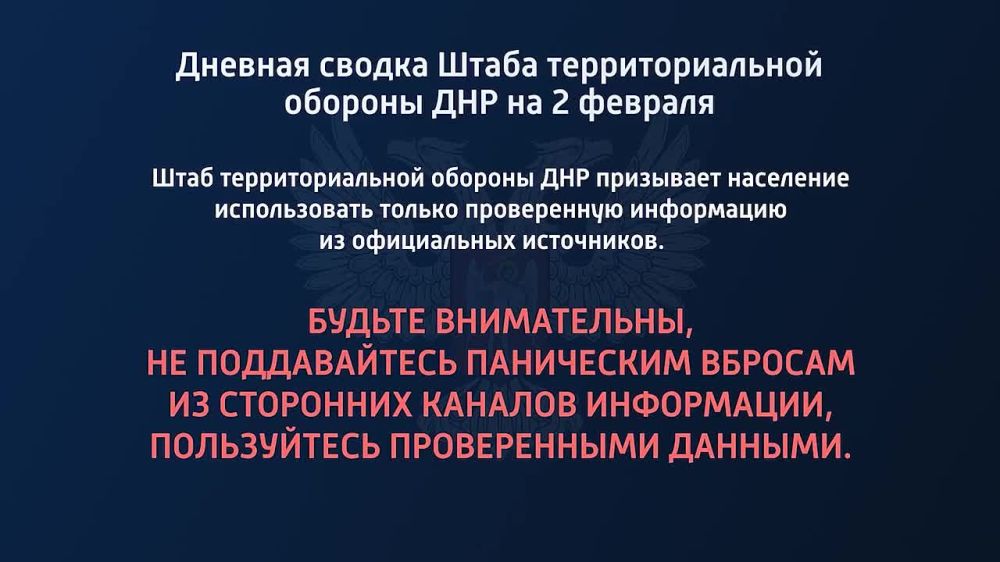 Дневная сводка Штаба территориальной обороны ДНР на 2 февраля

Штаб территориальной обороны ДНР призывает население использовать только проверенную информацию из официальных источников.

БУДЬТЕ ВНИМАТЕЛЬНЫ, НЕ ПОДДАВАЙТЕСЬ ПАНИЧЕСКИМ ВБРОСАМ ИЗ СТОРОННИХ КАНАЛОВ ИНФОРМАЦИИ, ПОЛЬЗУЙТЕСЬ ПРОВЕРЕННЫМИ ДАННЫМИ.